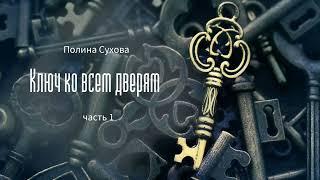 Полина Сухова

Ключ ко всем дверям

часть 1